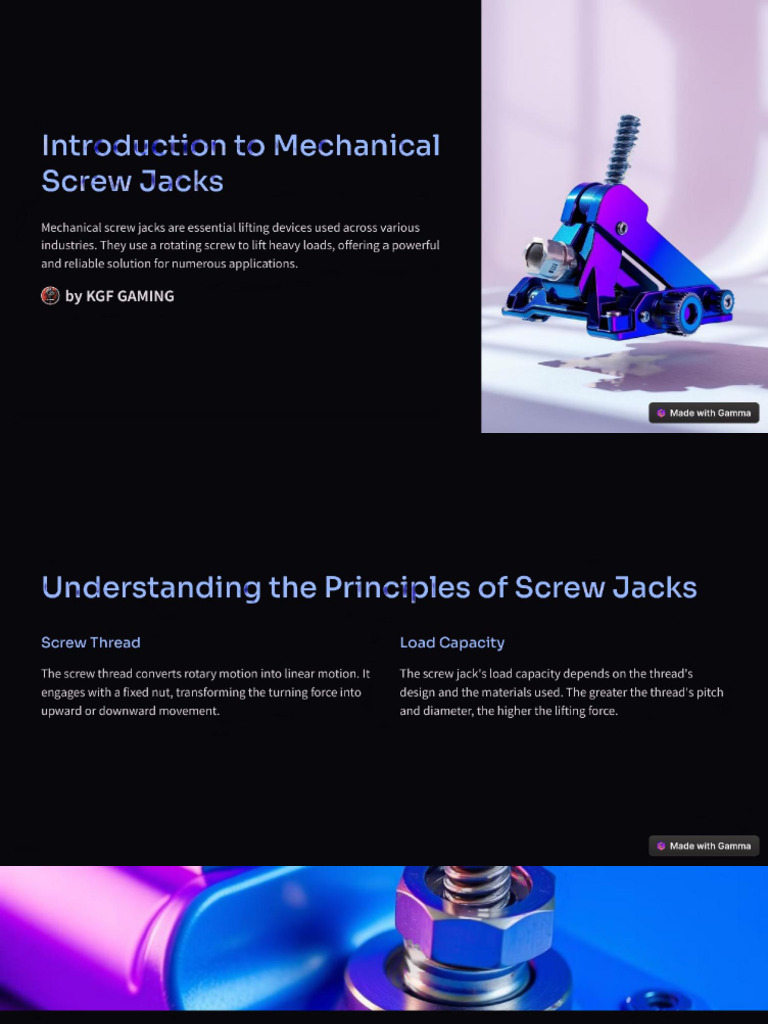 Introduction to Mechanical Screw Jacks

Mechanical screw jacks are essential lifting devices used across various industries. They use a rotating screw to lift heavy loads, offering a powerful and reliable solution for numerous applications.

by KGF GAMING

Made with Gamma

Understanding the Principles of Screw Jacks

Screw Thread

The screw thread converts rotary motion into linear motion. It engages with a fixed nut, transforming the turning force into upward or downward movement.

Load Capacity

The screw jack's load capacity depends on the thread's design and the materials used. The greater the thread's pitch and diameter, the higher the lifting force.

Made with Gamma